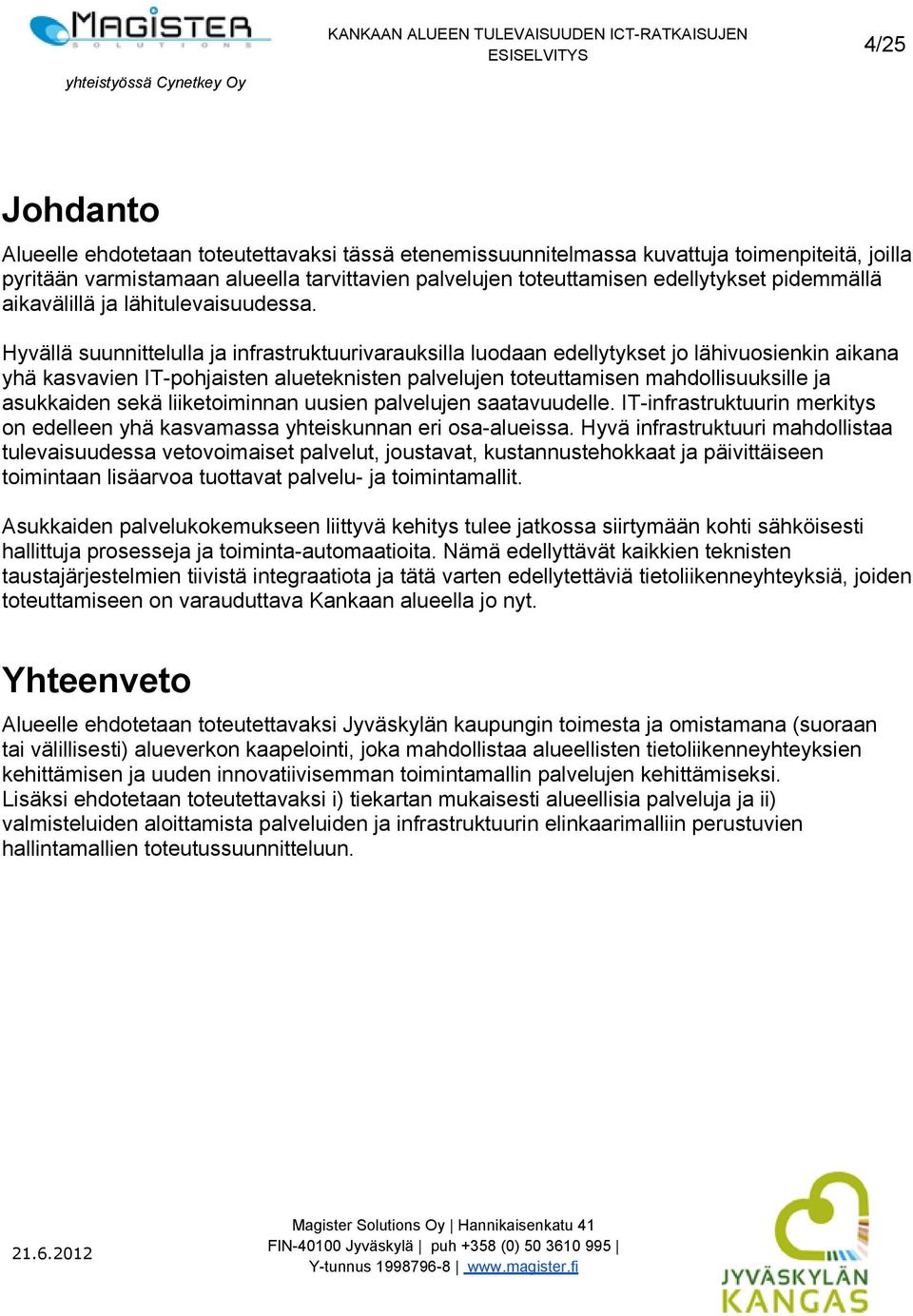 MAGISTER
SOLUTIONS

yhteistyössä Cynetkey Oy

KANKAAN ALUEEN TULEVAISUUDEN ICT-RATKAISUJEN ESISELVITYS

4/25

Johdanto

Alueelle ehdotetaan toteutettavaksi tässä etenemissuunnitelmassa kuvattuja toimenpiteitä, joilla pyritään varmistamaan alueella tarvittavien palvelujen toteuttamisen edellytykset pidemmällä aikavälillä ja lähitulevaisuudessa.

Hyvällä suunnittelulla ja infrastruktuurivarauksilla luodaan edellytykset jo lähivuosienkin aikana yhä kasvavien IT-pohjaisten alueteknisten palvelujen toteuttamisen mahdollisuuksille ja asukkaiden sekä liiketoiminnan uusien palvelujen saatavuudelle. IT-infrastruktuurin merkitys on edelleen yhä kasvamassa yhteiskunnan eri osa-alueissa. Hyvä infrastruktuuri mahdollistaa tulevaisuudessa vetovoimaiset palvelut, joustavat, kustannustehokkaat ja päivittäiseen toimintaan lisäarvoa tuottavat palvelu- ja toimintamallit.

Asukkaiden palvelukokemukseen liittyvä kehitys tulee jatkossa siirtymään kohti sähköisesti hallittuja prosesseja ja toiminta-automaatioita. Nämä edellyttävät kaikkien teknisten taustajärjestelmien tiivistä integraatiota ja tätä varten edellytettäviä tietoliikenneyhteyksiä, joiden toteuttamiseen on varauduttava Kankaan alueella jo nyt.

Yhteenveto

Alueelle ehdotetaan toteutettavaksi Jyväskylän kaupungin toimesta ja omistamana (suoraan tai välillisesti) alueverkon kaapelointi, joka mahdollistaa alueellisten tietoliikenneyhteyksien kehittämisen ja uuden innovatiivisemman toimintamallin palvelujen kehittämiseksi.
Lisäksi ehdotetaan toteutettavaksi i) tiekartan mukaisesti alueellisia palveluja ja ii) valmisteluiden aloittamista palveluiden ja infrastruktuurin elinkaarimalliin perustuvien hallintamallien toteutussuunnitteluun.

21.6.2012

Magister Solutions Oy | Hannikaisenkatu 41
FIN-40100 Jyväskylä | puh +358 (0) 50 3610 995 |
Y-tunnus 1998796-8 | www.magister.fi

JYVÄSKYLÄN KANGAS